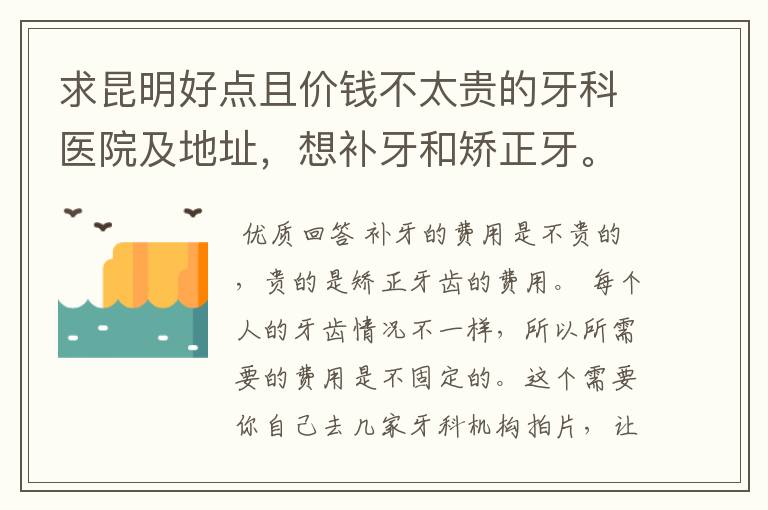 求昆明好点且价钱不太贵的牙科医院及地址，想补牙和矫正牙。

优质回答 补牙的费用是不贵的，贵的是矫正牙齿的费用。 每个人的牙齿情况不一样，所以所需要的费用是不固定的。这个需要你自己去几家牙科机构拍片，让